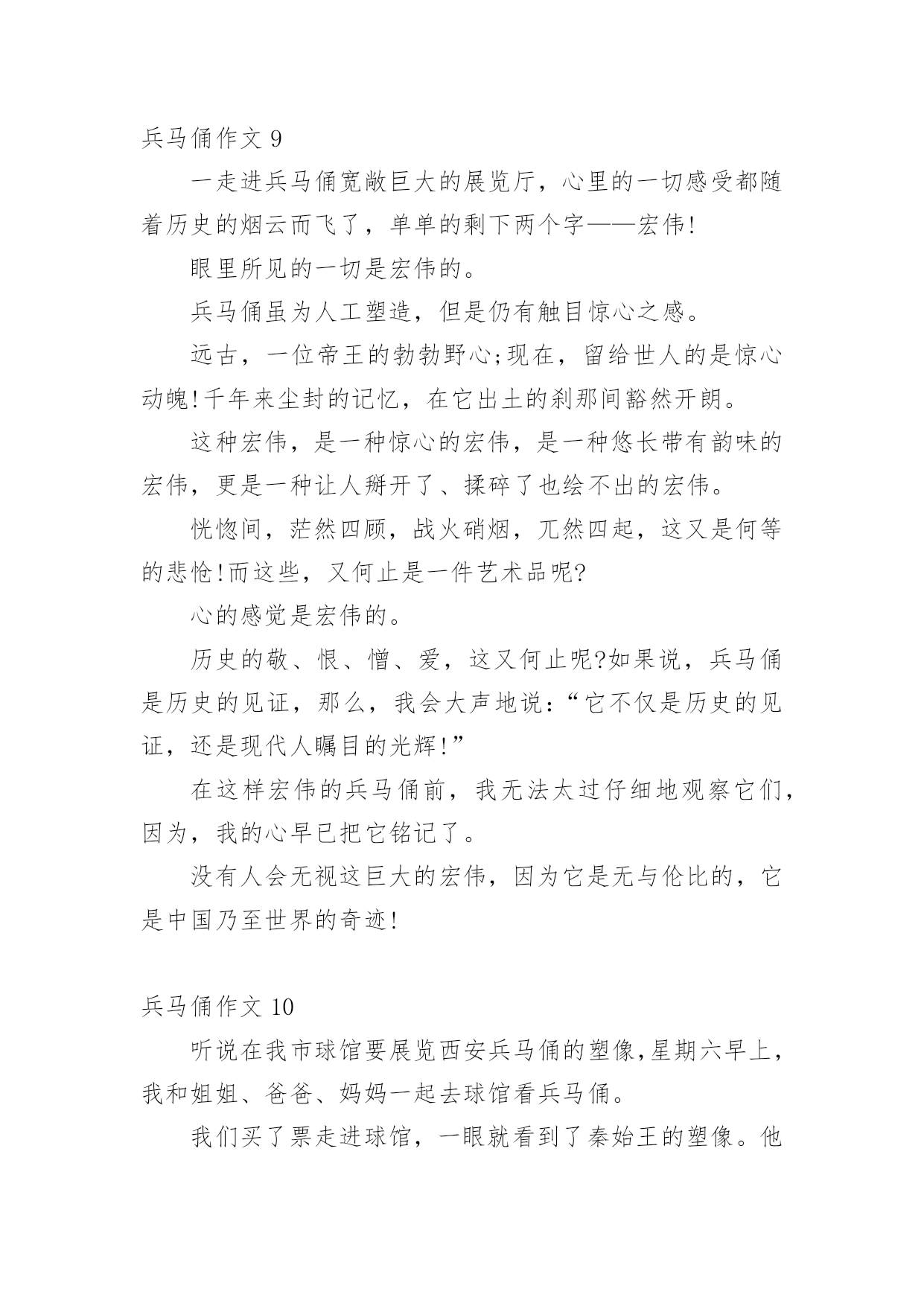 兵马俑作文 9

一走进兵马俑宽敞巨大的展览厅，心里的一切感受都随着历史的烟云而飞了，单单的剩下两个字——宏伟!

眼里所见的一切是宏伟的。

兵马俑虽为人工塑造，但是仍有触目惊心之感。

远古，一位帝王的勃勃野心;现在，留给世人的是惊心动魄!千年来尘封的记忆，在它出土的刹那间豁然开朗。

这种宏伟，是一种惊心的宏伟，是一种悠长带有韵味的宏伟，更是一种让人掰开了、揉碎了也绘不出的宏伟。

恍惚间，茫然四顾，战火硝烟，兀然四起，这又是何等的悲怆!而这些，又何止是一件艺术品呢?

心的感觉是宏伟的。

历史的敬、恨、憎、爱，这又何止呢?如果说，兵马俑是历史的见证，那么，我会大声地说:“它不仅是历史的见证，还是现代人瞩目的光辉!”

在这样宏伟的兵马俑前，我无法太过仔细地观察它们，因为，我的心早已把它铭记了。

没有人会无视这巨大的宏伟，因为它是无与伦比的，它是中国乃至世界的奇迹!

兵马俑作文 10

听说在我市球馆要展览西安兵马俑的塑像,星期六早上，我和姐姐、爸爸、妈妈一起去球馆看兵马俑。

我们买了票走进球馆，一眼就看到了秦始王的塑像。他